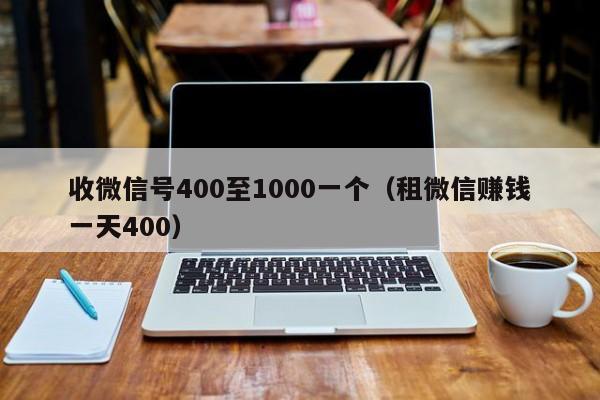 收微信号400至1000一个（租微信赚钱一天400）